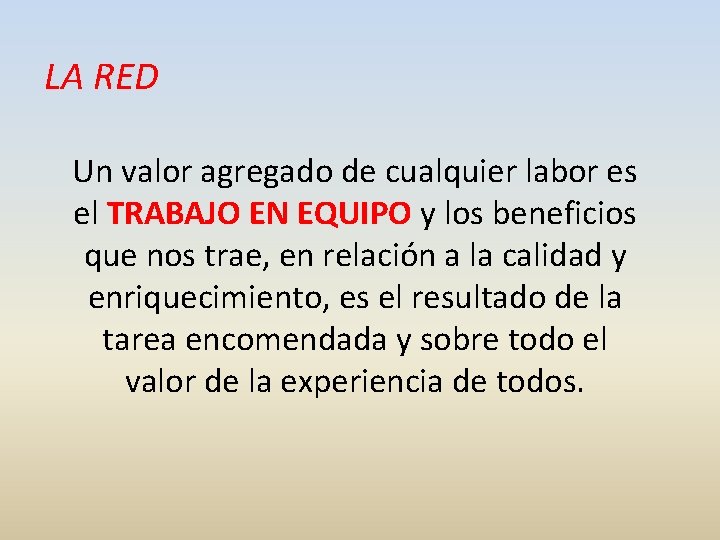 LA RED

Un valor agregado de cualquier labor es el TRABAJO EN EQUIPO y los beneficios que nos trae, en relación a la calidad y enriquecimiento, es el resultado de la tarea encomendada y sobre todo el valor de la experiencia de todos.